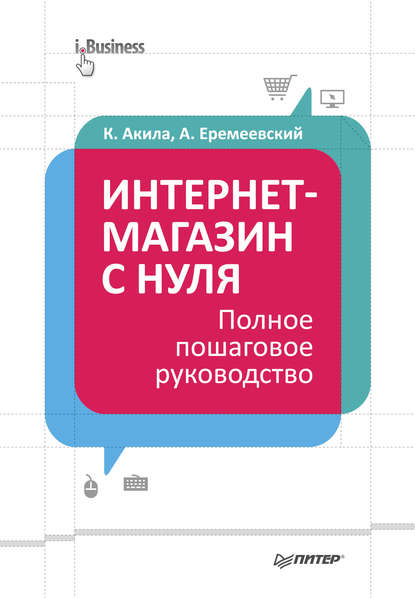 i.Business

К. Акила, А. Еремеевский

ИНТЕРНЕТ-МАГАЗИН С НУЛЯ

Полное пошаговое руководство

ПИТЕР®